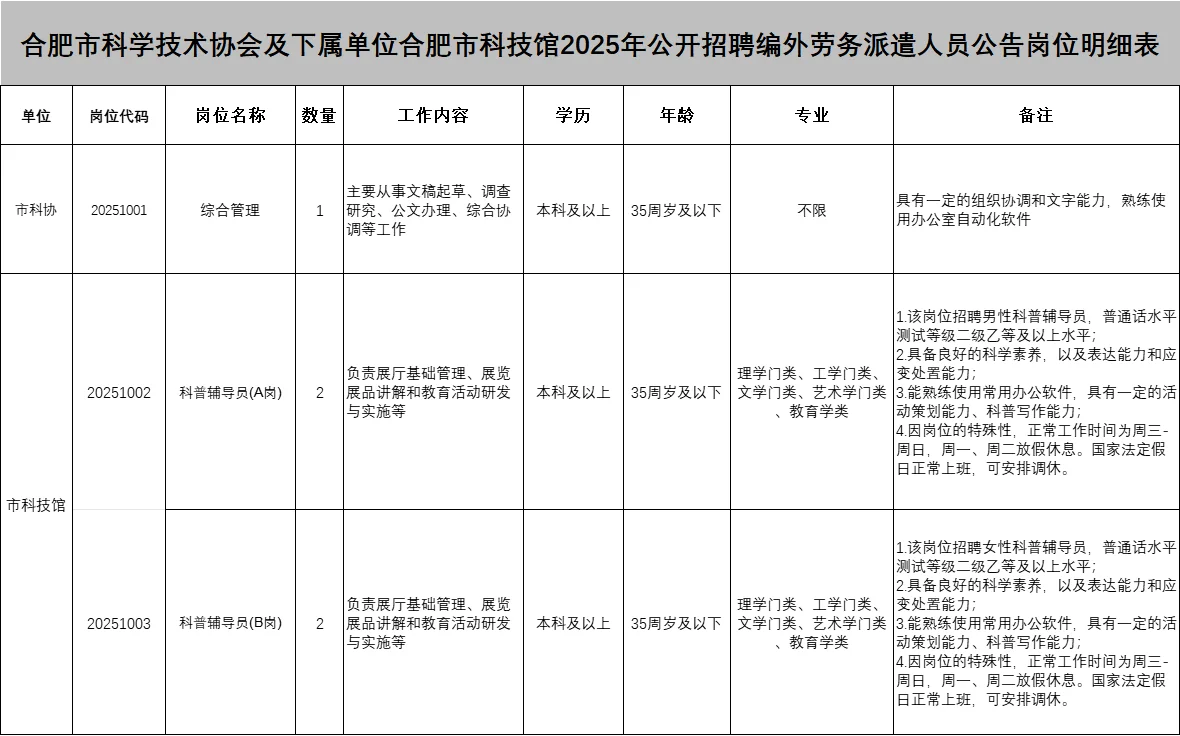 合肥市科学技术协会及下属单位合肥市科技馆2025年公开招聘编外劳务派遣人员公告岗位明细表

| 单位 | 岗位代码 | 岗位名称 | 数量 | 工作内容 | 学历 | 年龄 | 专业 | 备注 |
|---|---|---|---|---|---|---|---|---|
| 市科协 | 20251001 | 综合管理 | 1 | 主要从事文稿起草、调查研究、公文办理、综合协调等工作 | 本科及以上 | 35周岁及以下 | 不限 | 具有一定的组织协调和文字能力，熟练使用办公室自动化软件 |
| 市科技馆 | 20251002 | 科普辅导员(A岗) | 2 | 负责展厅基础管理、展览展品讲解和教育活动研发与实施等 | 本科及以上 | 35周岁及以下 | 理学门类、工学门类、文学门类、艺术学门类、教育学类 | 1.该岗位招聘男性科普辅导员，普通话水平测试等级二级乙等及以上水平；2.具备良好的科学素养，以及表达能力和应变处置能力；3.能熟练使用常用办公软件，具有一定的活动策划能力、科普写作能力；4.因岗位的特殊性，正常工作时间为周三-周日，周一、周二放假休息。国家法定假日正常上班，可安排调休。 |
| 市科技馆 | 20251003 | 科普辅导员(B岗) | 2 | 负责展厅基础管理、展览展品讲解和教育活动研发与实施等 | 本科及以上 | 35周岁及以下 | 理学门类、工学门类、文学门类、艺术学门类、教育学类 | 1.该岗位招聘女性科普辅导员，普通话水平测试等级二级乙等及以上水平；2.具备良好的科学素养，以及表达能力和应变处置能力；3.能熟练使用常用办公软件，具有一定的活动策划能力、科普写作能力；4.因岗位的特殊性，正常工作时间为周三-周日，周一、周二放假休息。国家法定假日正常上班，可安排调休。 |